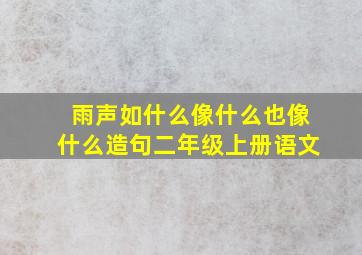 雨声如什么像什么也像什么造句二年级上册语文